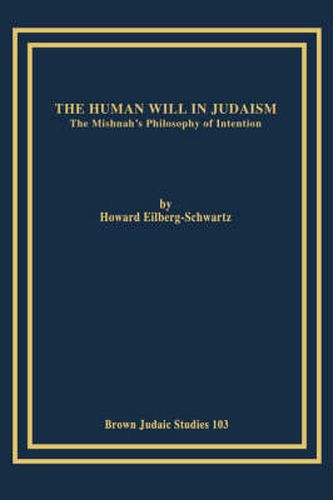 THE HUMAN WILL IN JUDAISM
The Mishnah's Philosophy of Intention

by
Howard Eilberg-Schwartz

Brown Judaic Studies 103